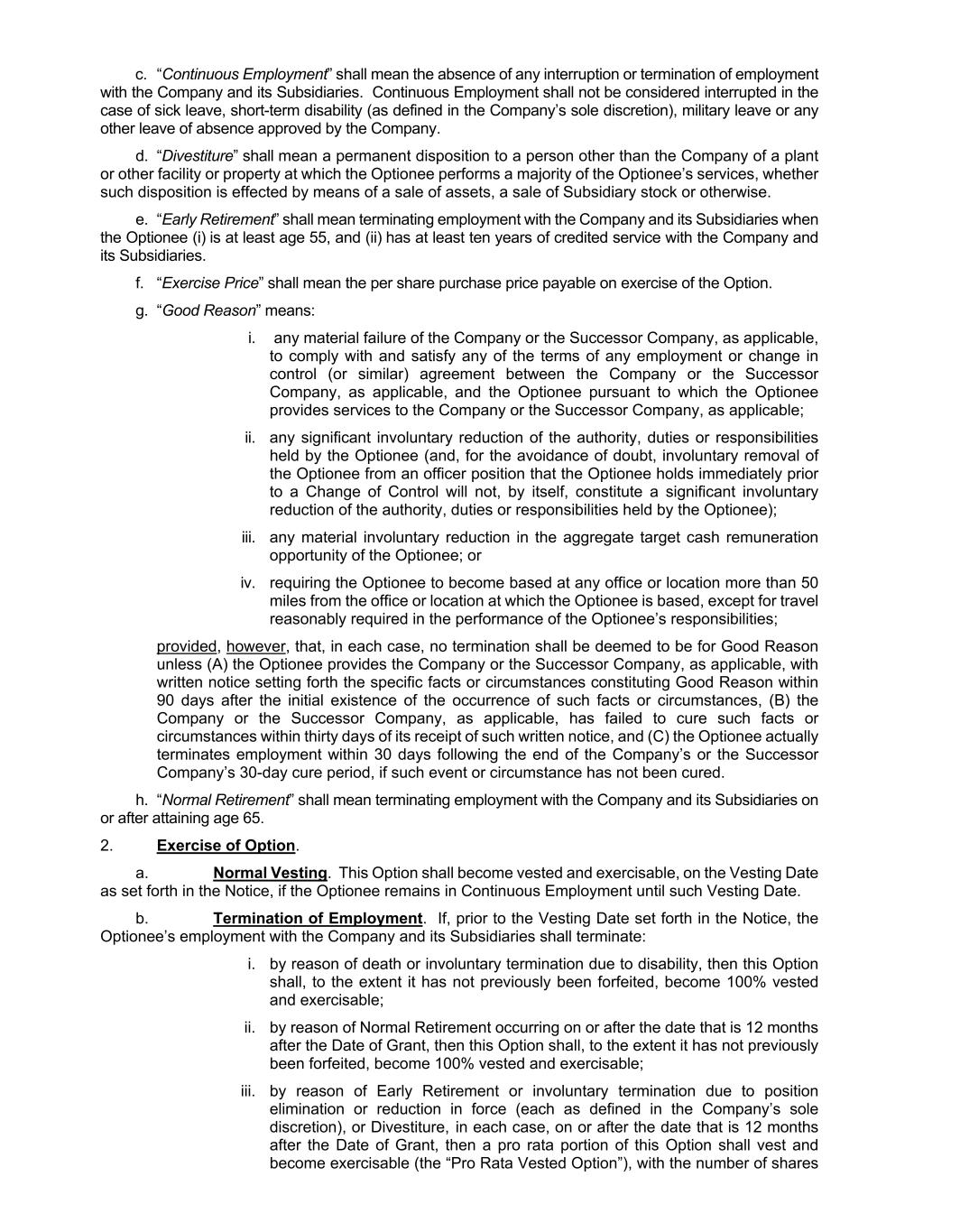 c. “Continuous Employment” shall mean the absence of any interruption or termination of employment with the Company and its Subsidiaries. Continuous Employment shall not be considered interrupted in the case of sick leave, short-term disability (as defined in the Company’s sole discretion), military leave or any other leave of absence approved by the Company.

d. “Divestiture” shall mean a permanent disposition to a person other than the Company of a plant or other facility or property at which the Optionee performs a majority of the Optionee’s services, whether such disposition is effected by means of a sale of assets, a sale of Subsidiary stock or otherwise.

e. “Early Retirement” shall mean terminating employment with the Company and its Subsidiaries when the Optionee (i) is at least age 55, and (ii) has at least ten years of credited service with the Company and its Subsidiaries.

f. “Exercise Price” shall mean the per share purchase price payable on exercise of the Option.

g. “Good Reason” means:

i. any material failure of the Company or the Successor Company, as applicable, to comply with and satisfy any of the terms of any employment or change in control (or similar) agreement between the Company or the Successor Company, as applicable, and the Optionee pursuant to which the Optionee provides services to the Company or the Successor Company, as applicable;

ii. any significant involuntary reduction of the authority, duties or responsibilities held by the Optionee (and, for the avoidance of doubt, involuntary removal of the Optionee from an officer position that the Optionee holds immediately prior to a Change of Control will not, by itself, constitute a significant involuntary reduction of the authority, duties or responsibilities held by the Optionee);

iii. any material involuntary reduction in the aggregate target cash remuneration opportunity of the Optionee; or

iv. requiring the Optionee to become based at any office or location more than 50 miles from the office or location at which the Optionee is based, except for travel reasonably required in the performance of the Optionee’s responsibilities;

provided, however, that, in each case, no termination shall be deemed to be for Good Reason unless (A) the Optionee provides the Company or the Successor Company, as applicable, with written notice setting forth the specific facts or circumstances constituting Good Reason within 90 days after the initial existence of the occurrence of such facts or circumstances, (B) the Company or the Successor Company, as applicable, has failed to cure such facts or circumstances within thirty days of its receipt of such written notice, and (C) the Optionee actually terminates employment within 30 days following the end of the Company’s or the Successor Company’s 30-day cure period, if such event or circumstance has not been cured.

h. “Normal Retirement” shall mean terminating employment with the Company and its Subsidiaries on or after attaining age 65.

2. Exercise of Option.

a. Normal Vesting. This Option shall become vested and exercisable, on the Vesting Date as set forth in the Notice, if the Optionee remains in Continuous Employment until such Vesting Date.

b. Termination of Employment. If, prior to the Vesting Date set forth in the Notice, the Optionee’s employment with the Company and its Subsidiaries shall terminate:

i. by reason of death or involuntary termination due to disability, then this Option shall, to the extent it has not previously been forfeited, become 100% vested and exercisable;

ii. by reason of Normal Retirement occurring on or after the date that is 12 months after the Date of Grant, then this Option shall, to the extent it has not previously been forfeited, become 100% vested and exercisable;

iii. by reason of Early Retirement or involuntary termination due to position elimination or reduction in force (each as defined in the Company’s sole discretion), or Divestiture, in each case, on or after the date that is 12 months after the Date of Grant, then a pro rata portion of this Option shall vest and become exercisable (the “Pro Rata Vested Option”), with the number of shares